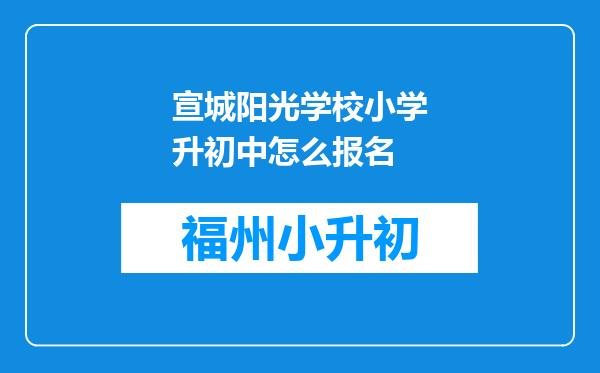 宣城阳光学校小学升初中怎么报名

福州小升初